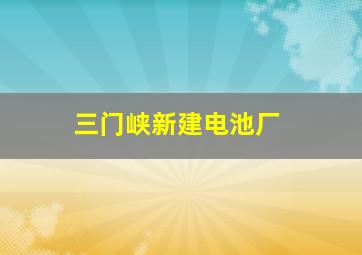 三门峡新建电池厂